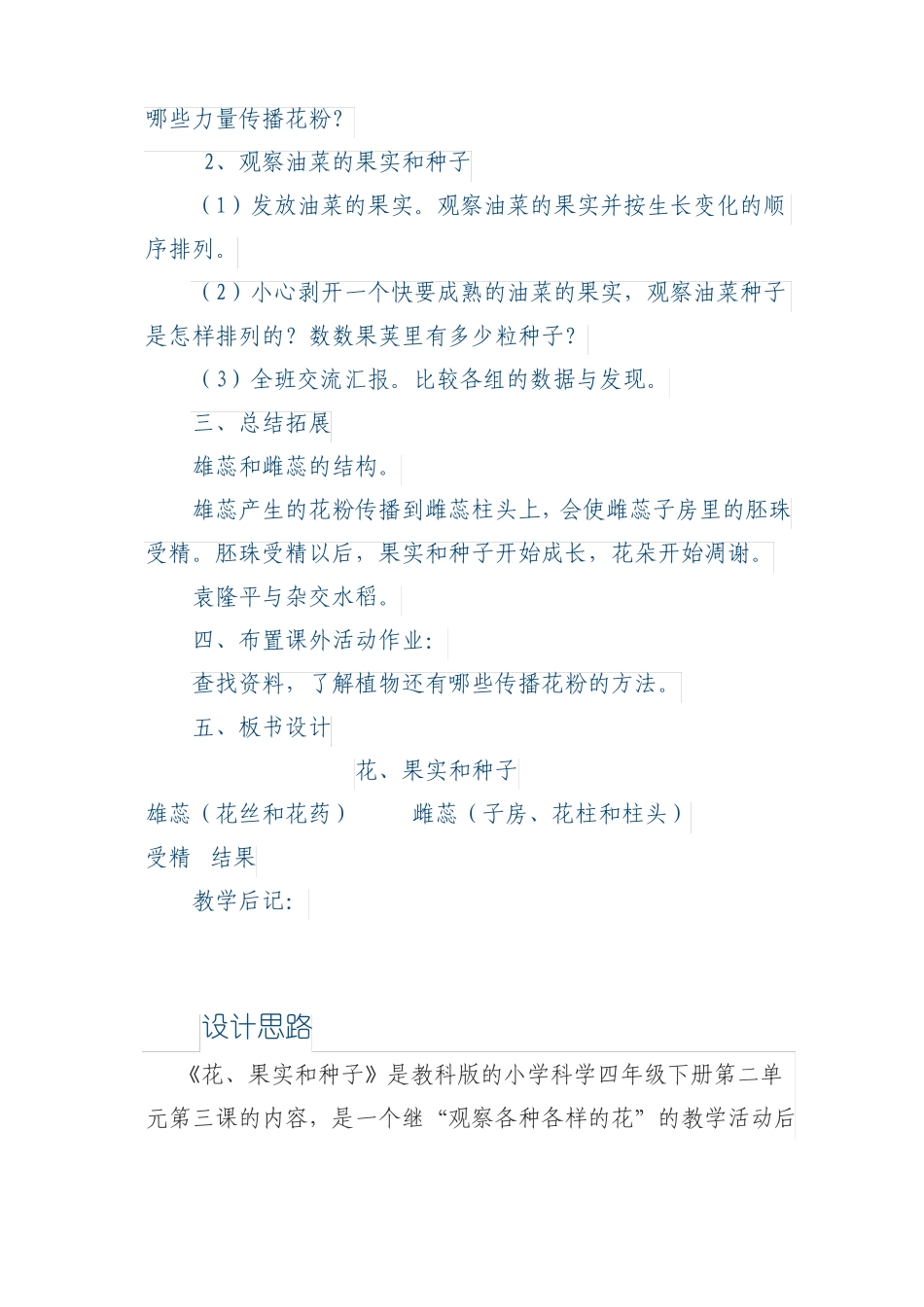 哪些力量传播花粉？

2、观察油菜的果实和种子

（1）发放油菜的果实。观察油菜的果实并按生长变化的顺序排列。

（2）小心剥开一个快要成熟的油菜的果实，观察油菜种子是怎样排列的？数数果荚里有多少粒种子？

（3）全班交流汇报。比较各组的数据与发现。

三、总结拓展

雄蕊和雌蕊的结构。

雄蕊产生的花粉传播到雌蕊柱头上，会使雌蕊子房里的胚珠受精。胚珠受精以后，果实和种子开始成长，花朵开始凋谢。

袁隆平与杂交水稻。

四、布置课外活动作业：

查找资料，了解植物还有哪些传播花粉的方法。

五、板书设计

花、果实和种子

雄蕊（花丝和花药） 雌蕊（子房、花柱和柱头）

受精 结果

教学后记：

设计思路

《花、果实和种子》是教科版的小学科学四年级下册第二单元第三课的内容，是一个继“观察各种各样的花”的教学活动后